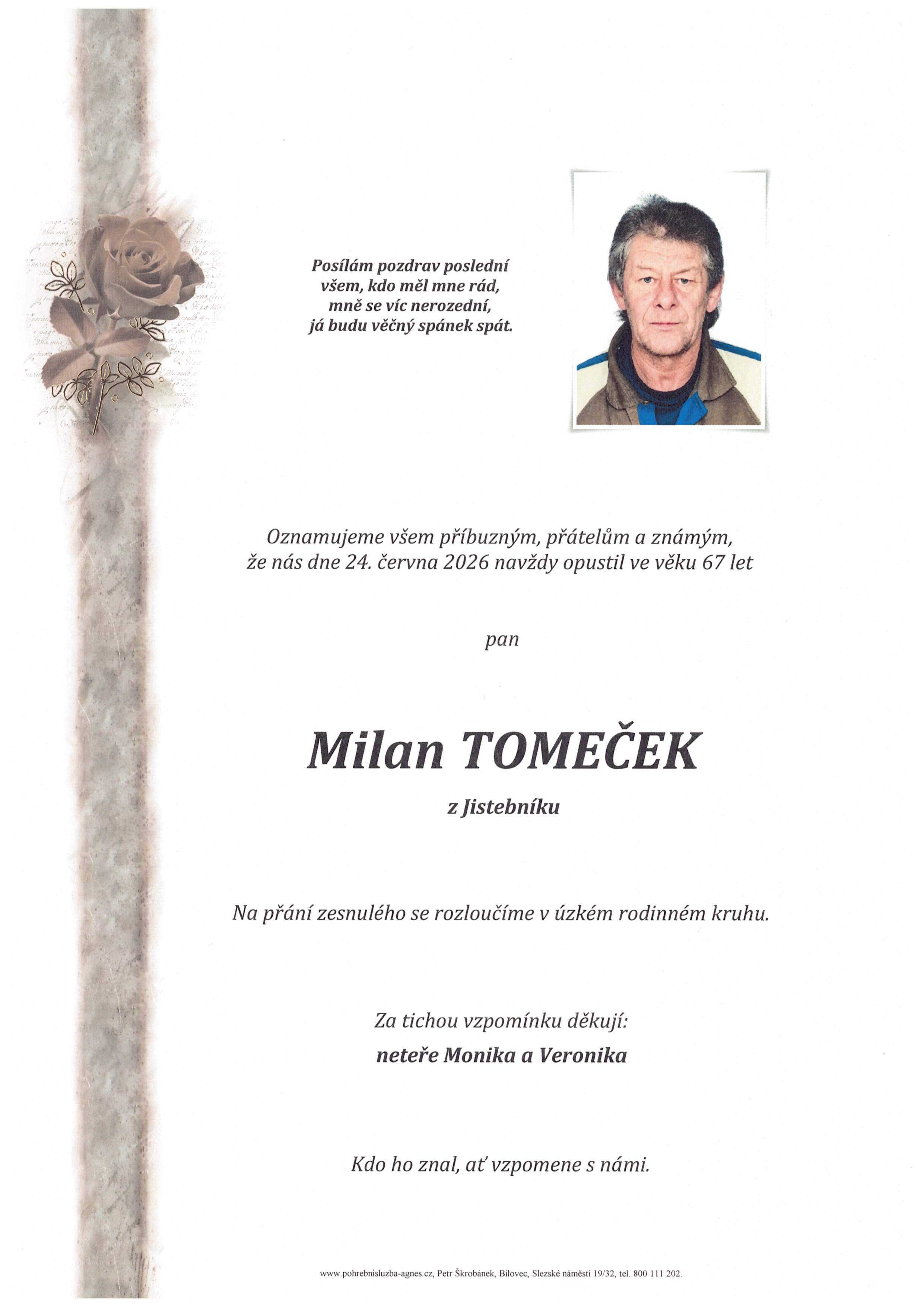 Posílám pozdrav poslední
všem, kdo měl mne rád,
mně se víc nerozední,
já budu věčný spánek spát.

Oznamujeme všem příbuzným, přátelům a známým, že nás dne 24. června 2026 navždy opustil ve věku 67 let

pan

Milan TOMEČEK

z Jistebníku

Na přání zesnulého se rozloučíme v úzkém rodinném kruhu.

Za tichou vzpomínku děkují:
neteře Monika a Veronika

Kdo ho znal, ať vzpomene s námi.

www.pohrebnisluzba-agnes.cz, Petr Škrobánek, Bílovec, Slezské náměstí 19/32, tel. 800 111 202.